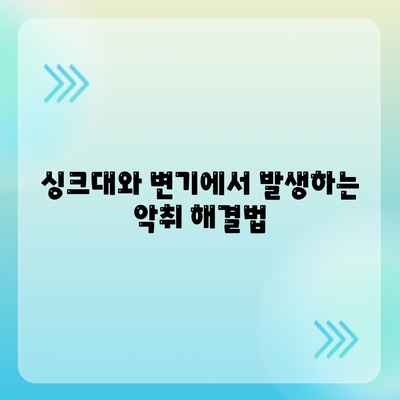 싱크대와 변기에서 발생하는 악취 해결법